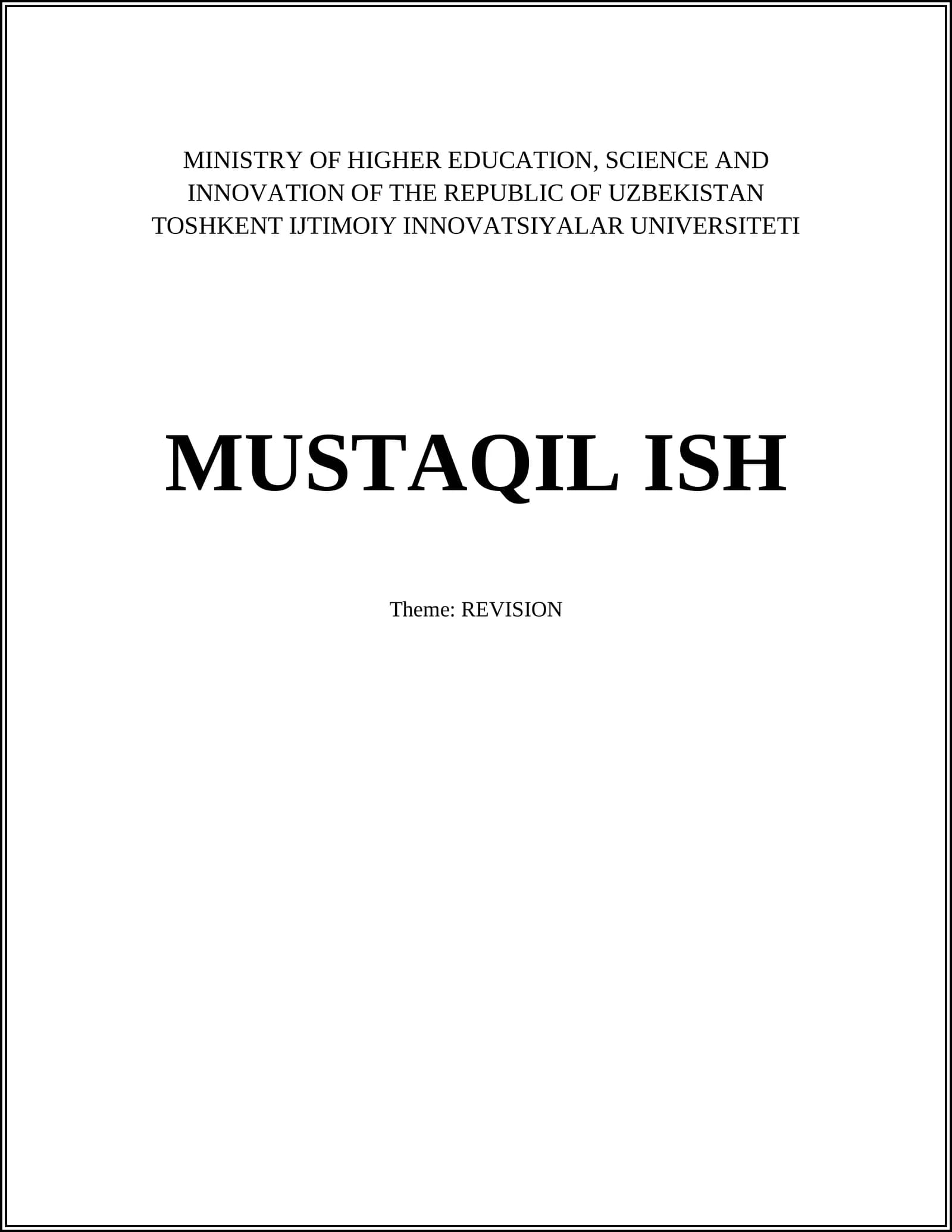 MINISTRY OF HIGHER EDUCATION, SCIENCE AND INNOVATION OF THE REPUBLIC OF UZBEKISTAN
TOSHKENT IJTIMOIY INNOVATSIYALAR UNIVERSITETI

MUSTAQIL ISH

Theme: REVISION